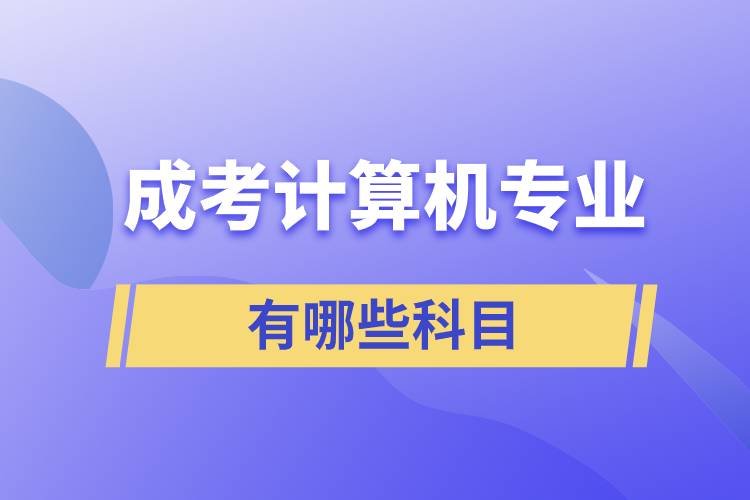 成考计算机专业

有哪些科目